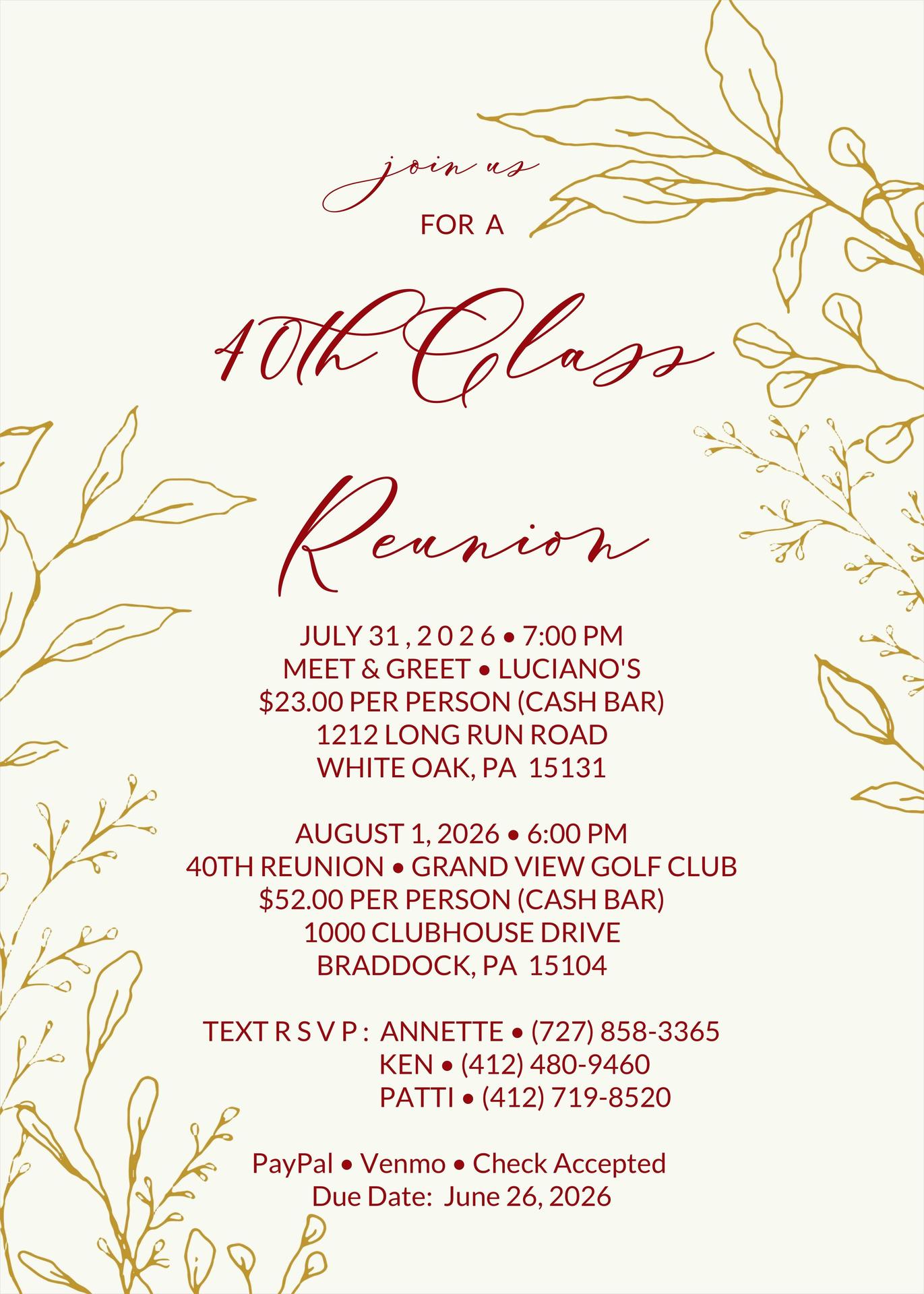 join us

FOR A

40th Class

Reunion

JULY 31 , 2 0 2 6 • 7:00 PM
MEET & GREET • LUCIANO'S
$23.00 PER PERSON (CASH BAR)
1212 LONG RUN ROAD
WHITE OAK, PA 15131

AUGUST 1, 2026 • 6:00 PM
40TH REUNION • GRAND VIEW GOLF CLUB
$52.00 PER PERSON (CASH BAR)
1000 CLUBHOUSE DRIVE
BRADDOCK, PA 15104

TEXT R S V P : ANNETTE • (727) 858-3365
KEN • (412) 480-9460
PATTI • (412) 719-8520

PayPal • Venmo • Check Accepted
Due Date: June 26, 2026